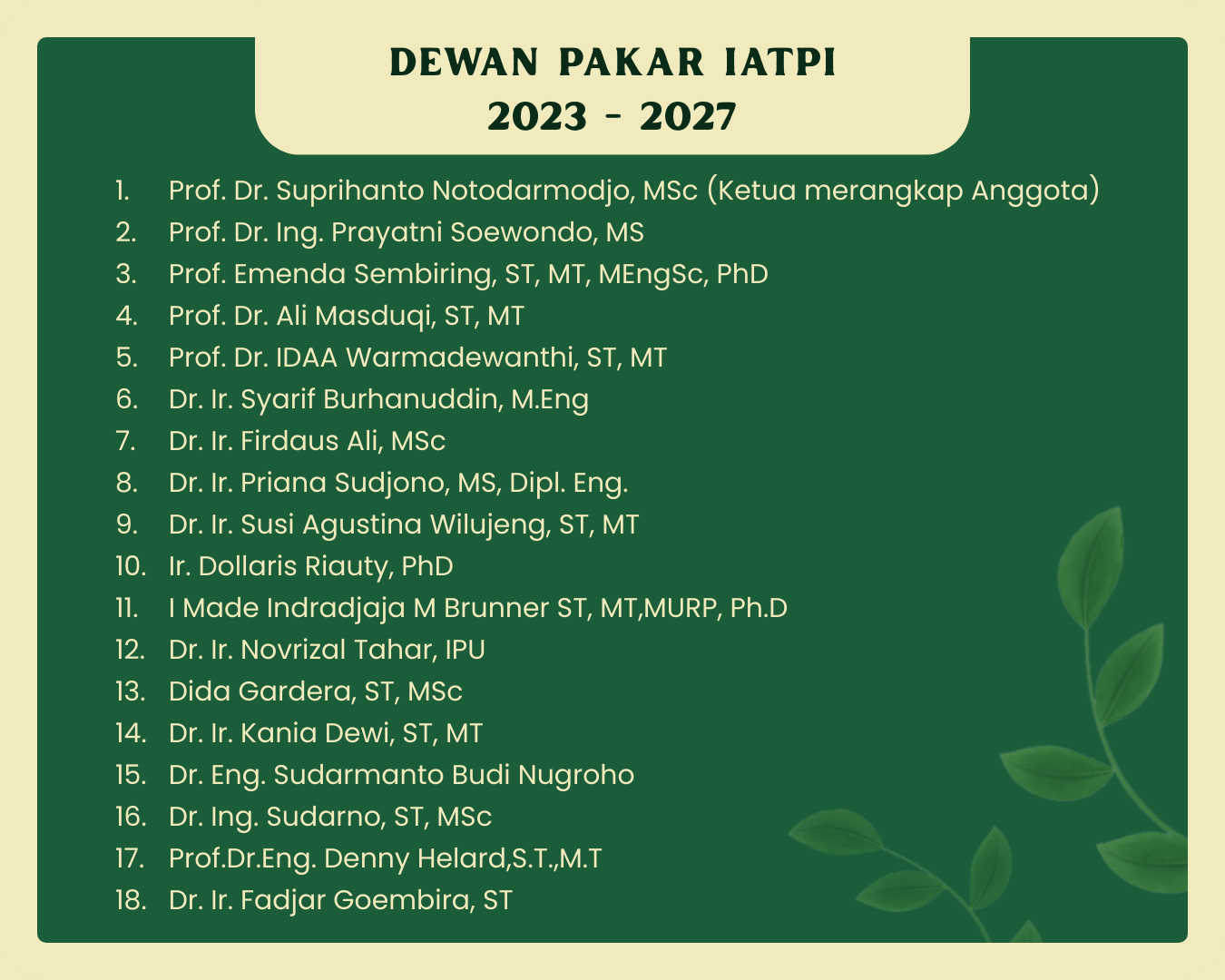 DEWAN PAKAR IATPI
2023 - 2027

1. Prof. Dr. Suprihanto Notodarmodjo, MSc (Ketua merangkap Anggota)
2. Prof. Dr. Ing. Prayatni Soewondo, MS
3. Prof. Emenda Sembiring, ST, MT, MEngSc, PhD
4. Prof. Dr. Ali Masduqi, ST, MT
5. Prof. Dr. IDAA Warmadewanthi, ST, MT
6. Dr. Ir. Syarif Burhanuddin, M.Eng
7. Dr. Ir. Firdaus Ali, MSc
8. Dr. Ir. Priana Sudjono, MS, Dipl. Eng.
9. Dr. Ir. Susi Agustina Wilujeng, ST, MT
10. Ir. Dollaris Riauty, PhD
11. I Made Indradjaja M Brunner ST, MT,MURP, Ph.D
12. Dr. Ir. Novrizal Tahar, IPU
13. Dida Gardera, ST, MSc
14. Dr. Ir. Kania Dewi, ST, MT
15. Dr. Eng. Sudarmanto Budi Nugroho
16. Dr. Ing. Sudarno, ST, MSc
17. Prof.Dr.Eng. Denny Helard,S.T.,M.T
18. Dr. Ir. Fadjar Goembira, ST